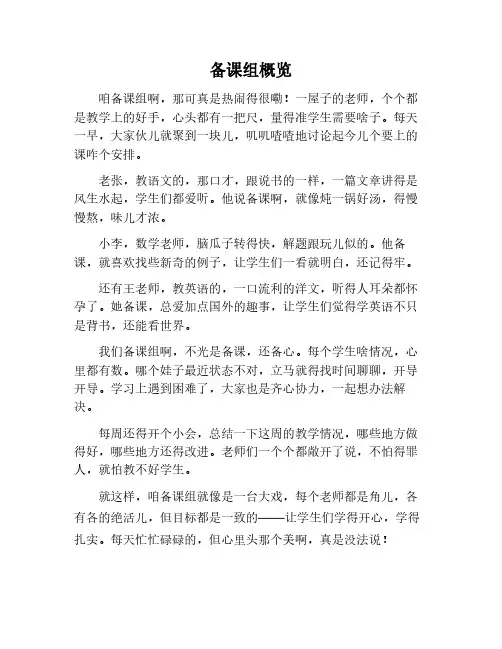 备课组概览

咱备课组啊，那可真是热闹得很嘞！一屋子的老师，个个都是教学上的好手，心头都有一把尺，量得准学生需要啥子。每天一早，大家伙儿就聚到一块儿，叽叽喳喳地讨论起今儿个要上的课咋个安排。

老张，教语文的，那口才，跟说书的一样，一篇文章讲得是风生水起，学生们都爱听。他说备课啊，就像炖一锅好汤，得慢慢熬，味儿才浓。

小李，数学老师，脑瓜子转得快，解题跟玩儿似的。他备课，就喜欢找些新奇的例子，让学生们一看就明白，还记得牢。

还有王老师，教英语的，一口流利的洋文，听得人耳朵都怀孕了。她备课，总爱加点国外的趣事，让学生们觉得学英语不只是背书，还能看世界。

我们备课组啊，不光是备课，还备心。每个学生啥情况，心里都有数。哪个娃子最近状态不对，立马就得找时间聊聊，开导开导。学习上遇到困难了，大家也是齐心协力，一起想办法解决。

每周还得开个小会，总结一下这周的教学情况，哪些地方做得好，哪些地方还得改进。老师们一个个都敞开了说，不怕得罪人，就怕教不好学生。

就这样，咱备课组就像是一台大戏，每个老师都是角儿，各有各的绝活儿，但目标都是一致的——让学生们学得开心，学得扎实。每天忙忙碌碌的，但心里头那个美啊，真是没法说！